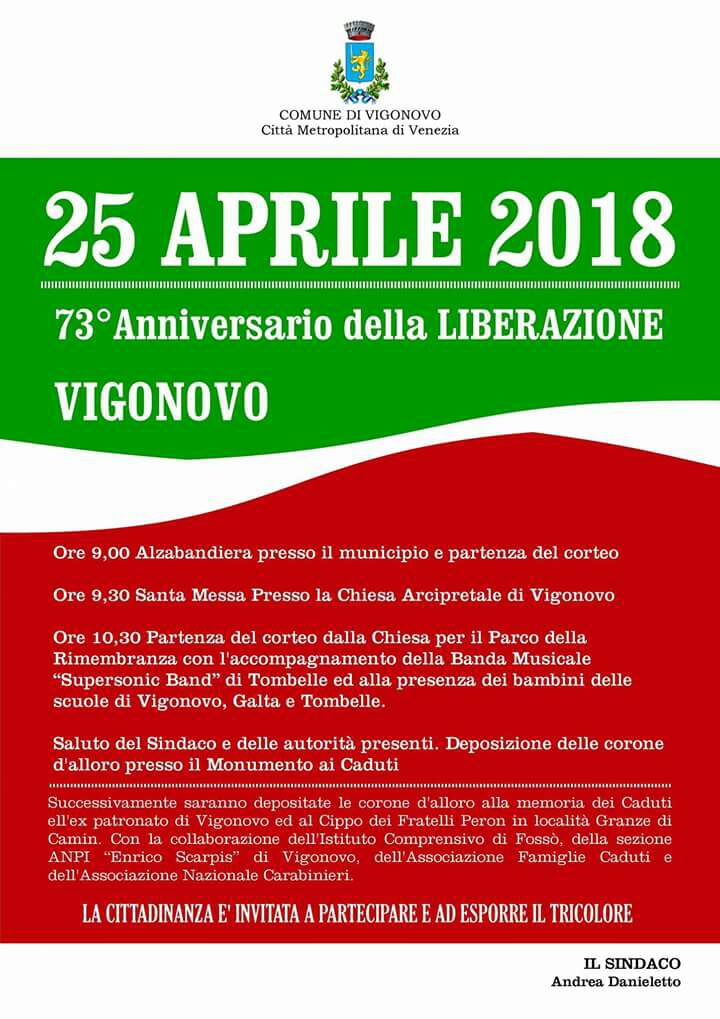 COMUNE DI VIGONOVO
Città Metropolitana di Venezia

25 APRILE 2018

73°Anniversario della LIBERAZIONE

VIGONOVO

Ore 9,00 Alzabandiera presso il municipio e partenza del corteo

Ore 9,30 Santa Messa Presso la Chiesa Arcipretale di Vigonovo

Ore 10,30 Partenza del corteo dalla Chiesa per il Parco della Rimembranza con l'accompagnamento della Banda Musicale "Supersonic Band" di Tombelle ed alla presenza dei bambini delle scuole di Vigonovo, Galta e Tombelle.

Saluto del Sindaco e delle autorità presenti. Deposizione delle corone d'alloro presso il Monumento ai Caduti

Successivamente saranno depositate le corone d'alloro alla memoria dei Caduti ell'ex patronato di Vigonovo ed al Cippo dei Fratelli Peron in località Granze di Camin. Con la collaborazione dell'Istituto Comprensivo di Fossò, della sezione ANPI "Enrico Scarpis" di Vigonovo, dell'Associazione Famiglie Caduti e dell'Associazione Nazionale Carabinieri.

LA CITTADINANZA E' INVITATA A PARTECIPARE E AD ESPORRE IL TRICOLORE

IL SINDACO
Andrea Danieletto